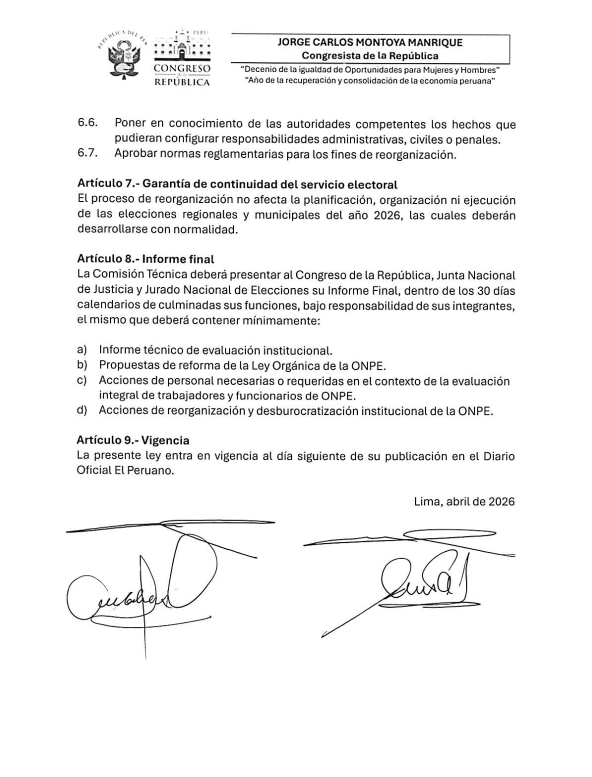 REPÚBLICA DEL PERÚ

PERÚ

CONGRESO
REPÚBLICA

JORGE CARLOS MONTOYA MANRIQUE
Congresista de la República

"Decenio de la igualdad de Oportunidades para Mujeres y Hombres"
"Año de la recuperación y consolidación de la economía peruana"

6.6. Poner en conocimiento de las autoridades competentes los hechos que pudieran configurar responsabilidades administrativas, civiles o penales.
6.7. Aprobar normas reglamentarias para los fines de reorganización.

Artículo 7.- Garantía de continuidad del servicio electoral
El proceso de reorganización no afecta la planificación, organización ni ejecución de las elecciones regionales y municipales del año 2026, las cuales deberán desarrollarse con normalidad.

Artículo 8.- Informe final
La Comisión Técnica deberá presentar al Congreso de la República, Junta Nacional de Justicia y Jurado Nacional de Elecciones su Informe Final, dentro de los 30 días calendarios de culminadas sus funciones, bajo responsabilidad de sus integrantes, el mismo que deberá contener mínimamente:

a) Informe técnico de evaluación institucional.
b) Propuestas de reforma de la Ley Orgánica de la ONPE.
c) Acciones de personal necesarias o requeridas en el contexto de la evaluación integral de trabajadores y funcionarios de ONPE.
d) Acciones de reorganización y desburocratización institucional de la ONPE.

Artículo 9.- Vigencia
La presente ley entra en vigencia al día siguiente de su publicación en el Diario Oficial El Peruano.

Lima, abril de 2026